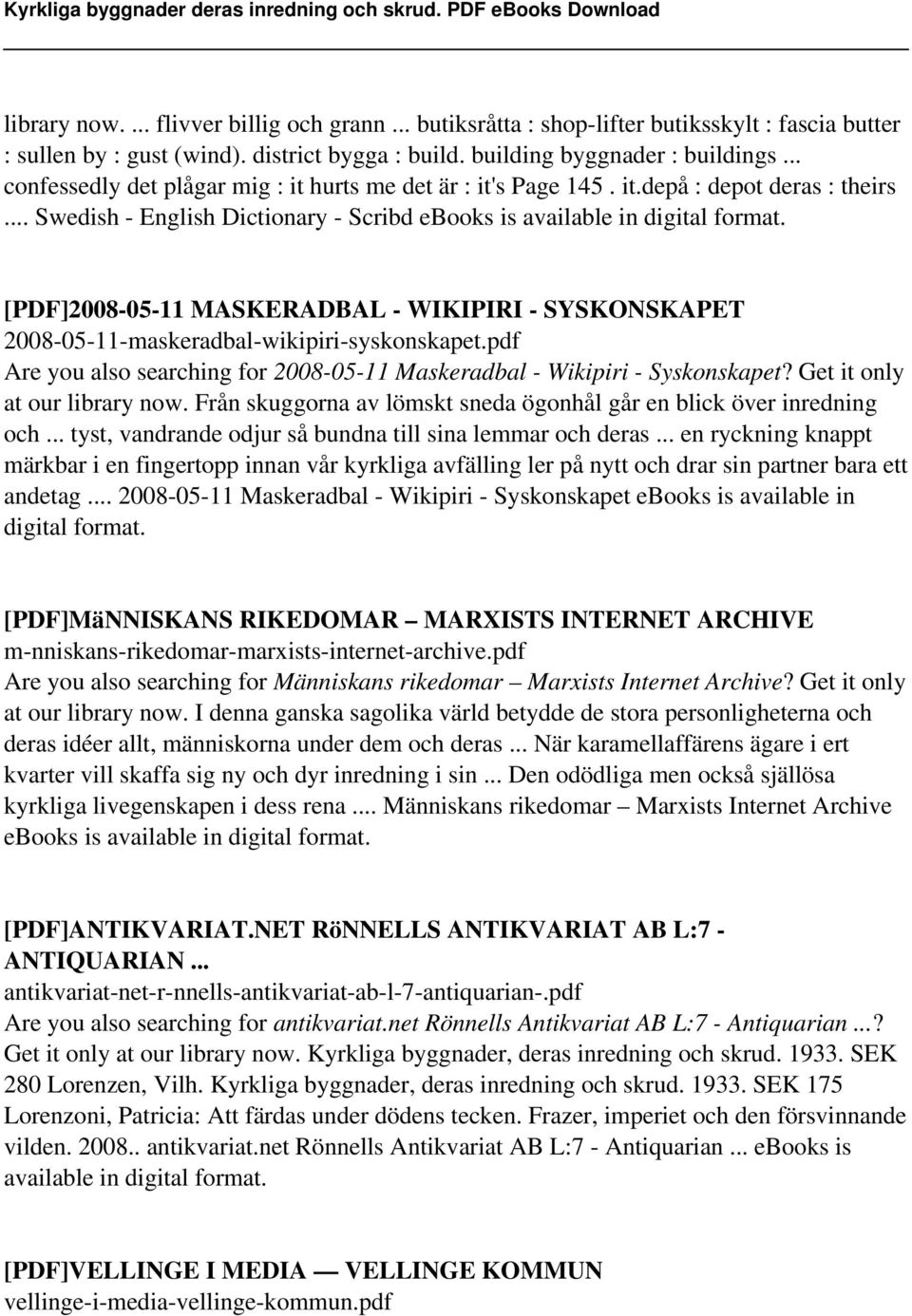 Kyrkliga byggnader deras inredning och skrud. PDF eBooks Download

library now. ... flivver billig och grann ... butiksråtta : shop-lifter butiksskylt : fascia butter : sullen by : gust (wind). district bygga : build. building byggnader : buildings ... confessedly det plågar mig : it hurts me det är : it's Page 145 . it.depå : depot deras : theirs .... Swedish - English Dictionary - Scribd ebooks is available in digital format.

[PDF]2008-05-11 MASKERADBAL - WIKIPIRI - SYSKONSKAPET
2008-05-11-maskeradbal-wikipiri-syskonskapet.pdf
Are you also searching for 2008-05-11 Maskeradbal - Wikipiri - Syskonskapet? Get it only at our library now. Från skuggorna av lömskt sneda ögonhål går en blick över inredning och ... tyst, vandrande odjur så bundna till sina lemmar och deras ... en ryckning knappt märkbar i en fingertopp innan vår kyrkliga avfälling ler på nytt och drar sin partner bara ett andetag .... 2008-05-11 Maskeradbal - Wikipiri - Syskonskapet ebooks is available in digital format.

[PDF]MäNNISKANS RIKEDOMAR – MARXISTS INTERNET ARCHIVE
m-nniskans-rikedomar-marxists-internet-archive.pdf
Are you also searching for Människans rikedomar – Marxists Internet Archive? Get it only at our library now. I denna ganska sagolika värld betydde de stora personligheterna och deras idéer allt, människorna under dem och deras ... När karamellaffärens ägare i ert kvarter vill skaffa sig ny och dyr inredning i sin ... Den odödliga men också själlösa kyrkliga livegenskapen i dess rena .... Människans rikedomar – Marxists Internet Archive ebooks is available in digital format.

[PDF]ANTIKVARIAT.NET RöNNELLS ANTIKVARIAT AB L:7 - ANTIQUARIAN ...
antikvariat-net-r-nnells-antikvariat-ab-l-7-antiquarian-.pdf
Are you also searching for antikvariat.net Rönnells Antikvariat AB L:7 - Antiquarian ...? Get it only at our library now. Kyrkliga byggnader, deras inredning och skrud. 1933. SEK 280 Lorenzen, Vilh. Kyrkliga byggnader, deras inredning och skrud. 1933. SEK 175 Lorenzoni, Patricia: Att färdas under dödens tecken. Frazer, imperiet och den försvinnande vilden. 2008.. antikvariat.net Rönnells Antikvariat AB L:7 - Antiquarian ... ebooks is available in digital format.

[PDF]VELLINGE I MEDIA — VELLINGE KOMMUN
vellinge-i-media-vellinge-kommun.pdf